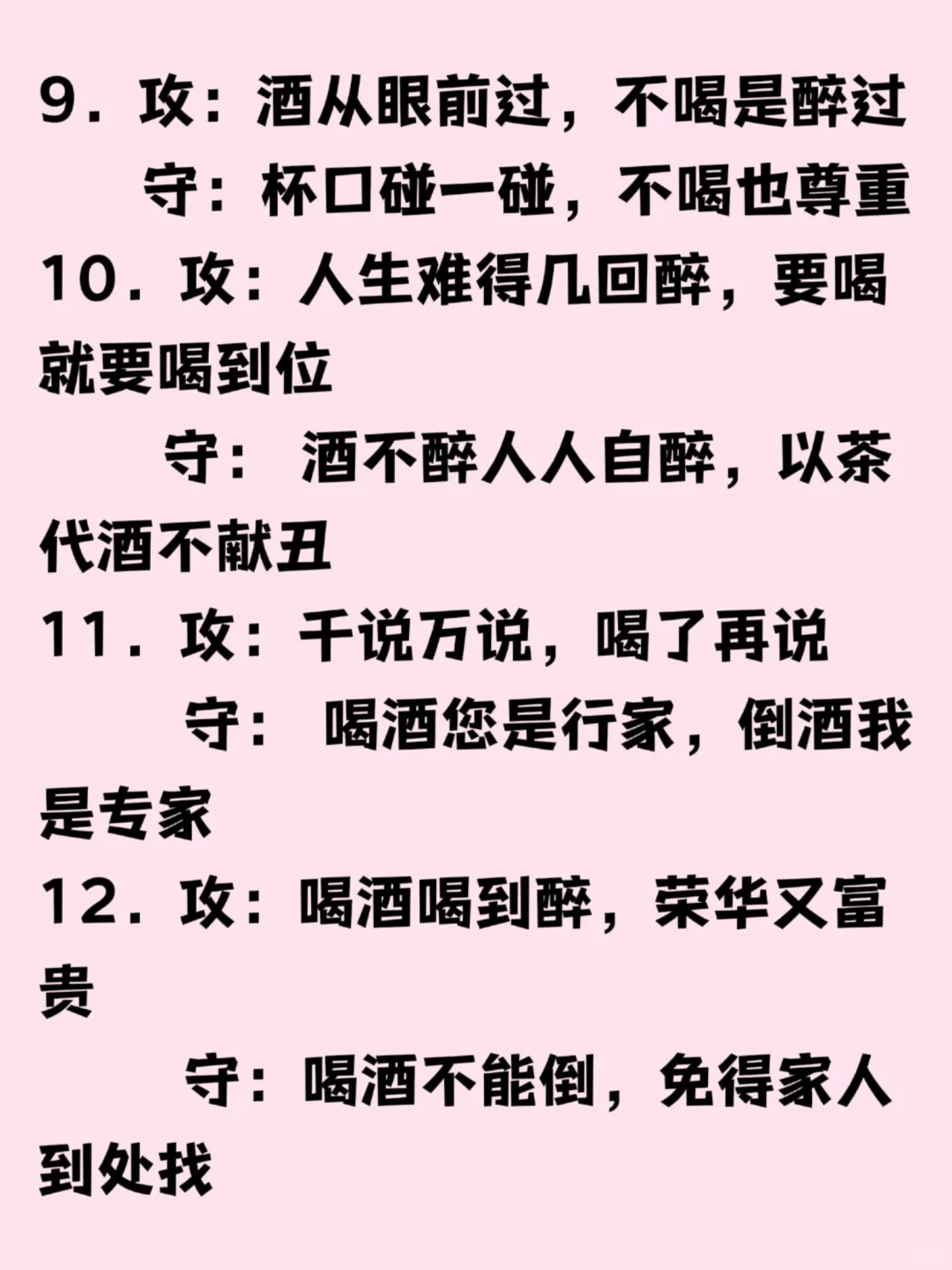 9. 攻：酒从眼前过，不喝是醉过
守：杯口碰一碰，不喝也尊重
10. 攻：人生难得几回醉，要喝就要喝到位
守： 酒不醉人人自醉，以茶代酒不献丑
11. 攻：千说万说，喝了再说
守： 喝酒您是行家，倒酒我是专家
12. 攻：喝酒喝到醉，荣华又富贵
守：喝酒不能倒，免得家人到处找